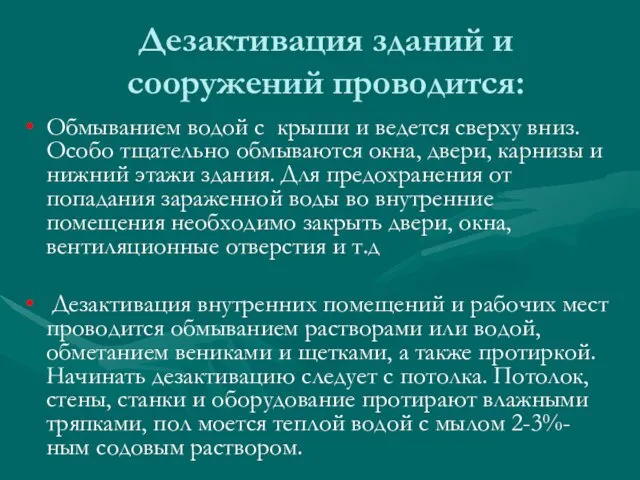 Дезактивация зданий и сооружений проводится:

• Обмыванием водой с крыши и ведется сверху вниз. Особо тщательно обмываются окна, двери, карнизы и нижний этажи здания. Для предохранения от попадания зараженной воды во внутренние помещения необходимо закрыть двери, окна, вентиляционные отверстия и т.д

• Дезактивация внутренних помещений и рабочих мест проводится обмыванием растворами или водой, обметанием вениками и щетками, а также протиркой. Начинать дезактивацию следует с потолка. Потолок, стены, станки и оборудование протирают влажными тряпками, пол моется теплой водой с мылом 2-3%-ным содовым раствором.